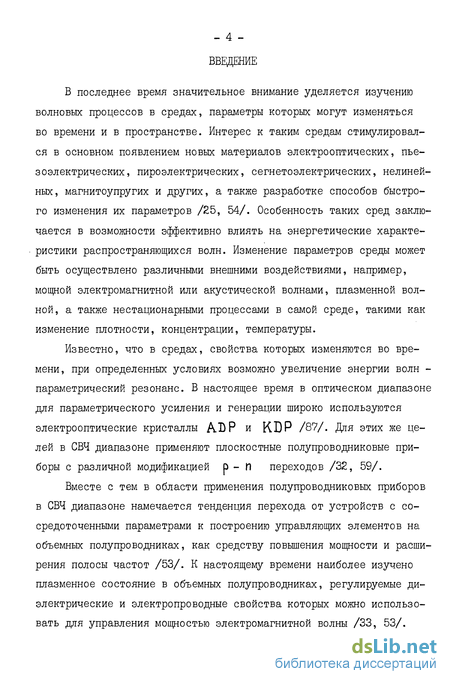 - 4 -

ВВЕДЕНИЕ

В последнее время значительное внимание уделяется изучению волновых процессов в средах, параметры которых могут изменяться во времени и в пространстве. Интерес к таким средам стимулировался в основном появлением новых материалов электрооптических, пьезоэлектрических, пироэлектрических, сегнетоэлектрических, нелинейных, магнитоупругих и других, а также разработке способов быстрого изменения их параметров /25, 54/. Особенность таких сред заключается в возможности эффективно влиять на энергетические характеристики распространяющихся волн. Изменение параметров среды может быть осуществлено различными внешними воздействиями, например, мощной электромагнитной или акустической волнами, плазменной волной, а также нестационарными процессами в самой среде, такими как изменение плотности, концентрации, температуры.

Известно, что в средах, свойства которых изменяются во времени, при определенных условиях возможно увеличение энергии волн - параметрический резонанс. В настоящее время в оптическом диапазоне для параметрического усиления и генерации широко используются электрооптические кристаллы ADP и KDP /87/. Для этих же целей в СВЧ диапазоне применяют плоскостные полупроводниковые приборы с различной модификацией p - n переходов /32, 59/.

Вместе с тем в области применения полупроводниковых приборов в СВЧ диапазоне намечается тенденция перехода от устройств с сосредоточенными параметрами к построению управляющих элементов на объемных полупроводниках, как средству повышения мощности и расширения полосы частот /53/. К настоящему времени наиболее изучено плазменное состояние в объемных полупроводниках, регулируемые диэлектрические и электропроводные свойства которых можно использовать для управления мощностью электромагнитной волны /33, 53/.

dsLib.net
библиотека диссертаций